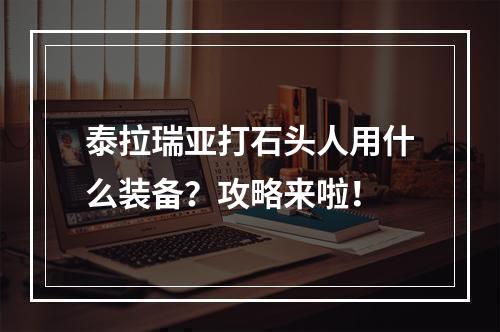 泰拉瑞亚打石头人用什么装备？攻略来啦！